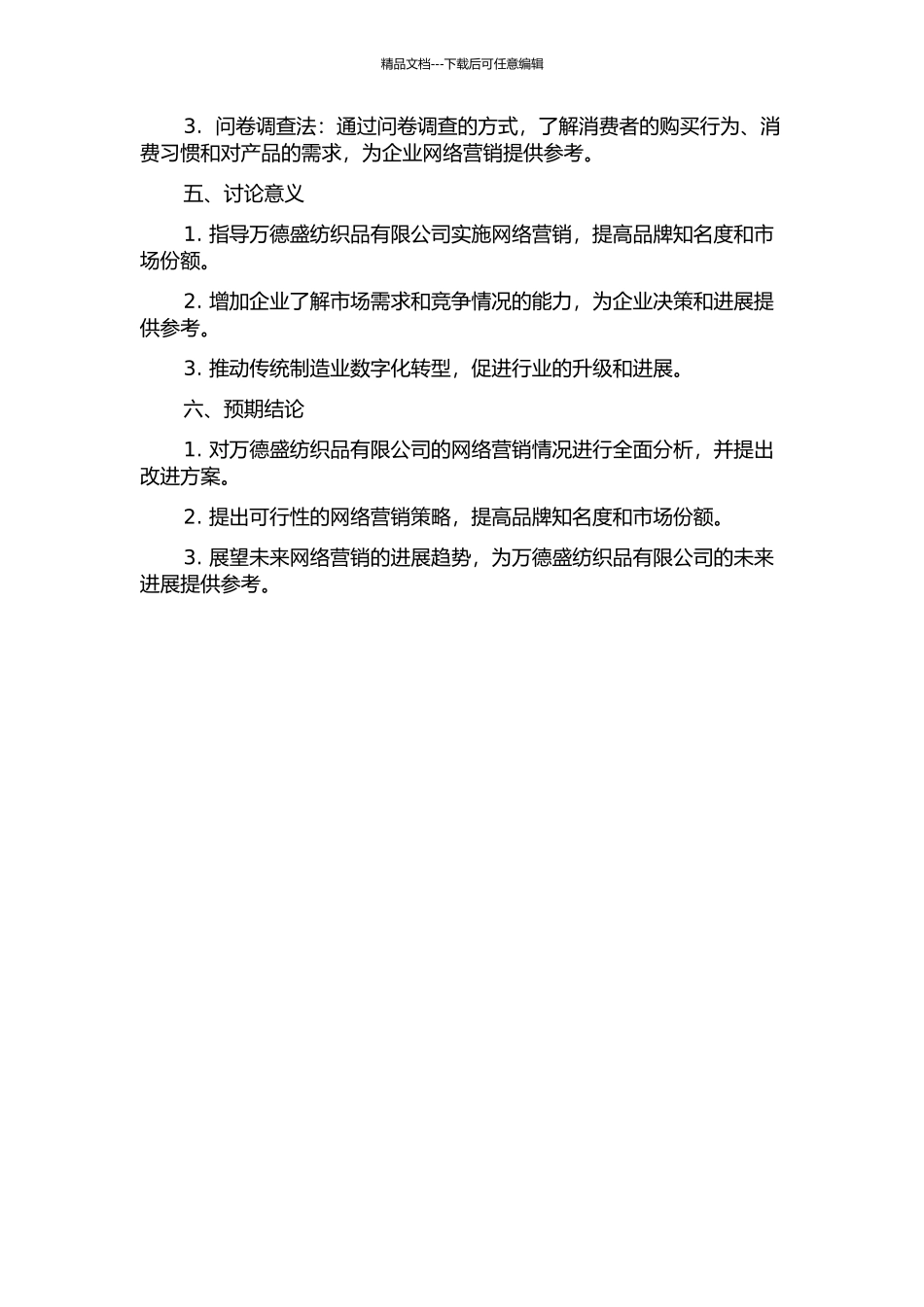 精品文档---下载后可任意编辑

3. 问卷调查法：通过问卷调查的方式，了解消费者的购买行为、消费习惯和对产品的需求，为企业网络营销提供参考。

五、讨论意义

1. 指导万德盛纺织品有限公司实施网络营销，提高品牌知名度和市场份额。

2. 增加企业了解市场需求和竞争情况的能力，为企业决策和进展提供参考。

3. 推动传统制造业数字化转型，促进行业的升级和进展。

六、预期结论

1. 对万德盛纺织品有限公司的网络营销情况进行全面分析，并提出改进方案。

2. 提出可行性的网络营销策略，提高品牌知名度和市场份额。

3. 展望未来网络营销的进展趋势，为万德盛纺织品有限公司的未来进展提供参考。